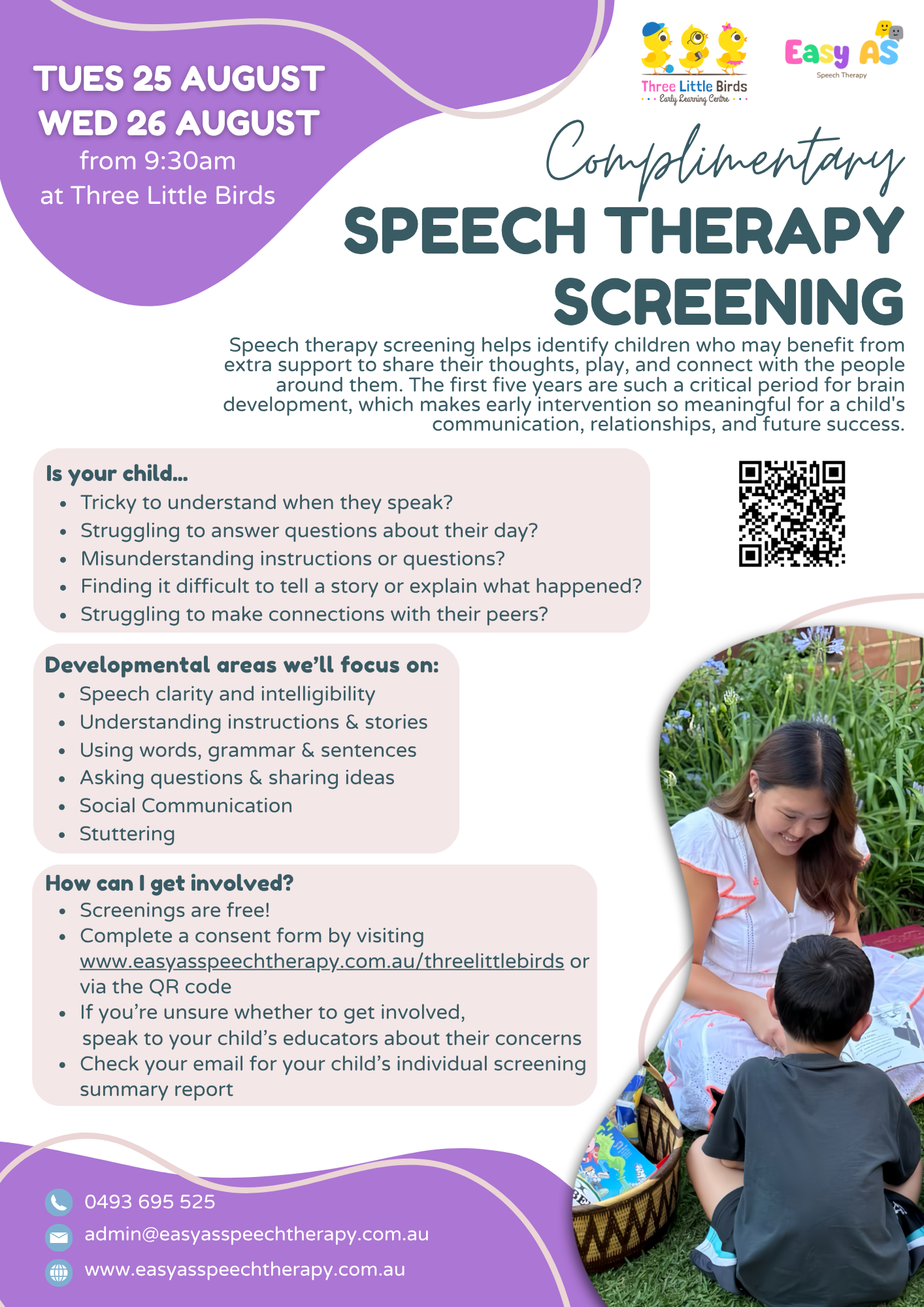 TUES 25 AUGUST
WED 26 AUGUST
from 9:30am
at Three Little Birds

Three Little Birds
Early Learning Centre

Easy AS
Speech Therapy

Complimentary
SPEECH THERAPY SCREENING

Speech therapy screening helps identify children who may benefit from extra support to share their thoughts, play, and connect with the people around them. The first five years are such a critical period for brain development, which makes early intervention so meaningful for a child's communication, relationships, and future success.

Is your child...
• Tricky to understand when they speak?
• Struggling to answer questions about their day?
• Misunderstanding instructions or questions?
• Finding it difficult to tell a story or explain what happened?
• Struggling to make connections with their peers?

Developmental areas we'll focus on:
• Speech clarity and intelligibility
• Understanding instructions & stories
• Using words, grammar & sentences
• Asking questions & sharing ideas
• Social Communication
• Stuttering

How can I get involved?
• Screenings are free!
• Complete a consent form by visiting www.easyasspeechtherapy.com.au/threelittlebirds or via the QR code
• If you're unsure whether to get involved, speak to your child's educators about their concerns
• Check your email for your child's individual screening summary report

0493 695 525
admin@easyasspeechtherapy.com.au
www.easyasspeechtherapy.com.au